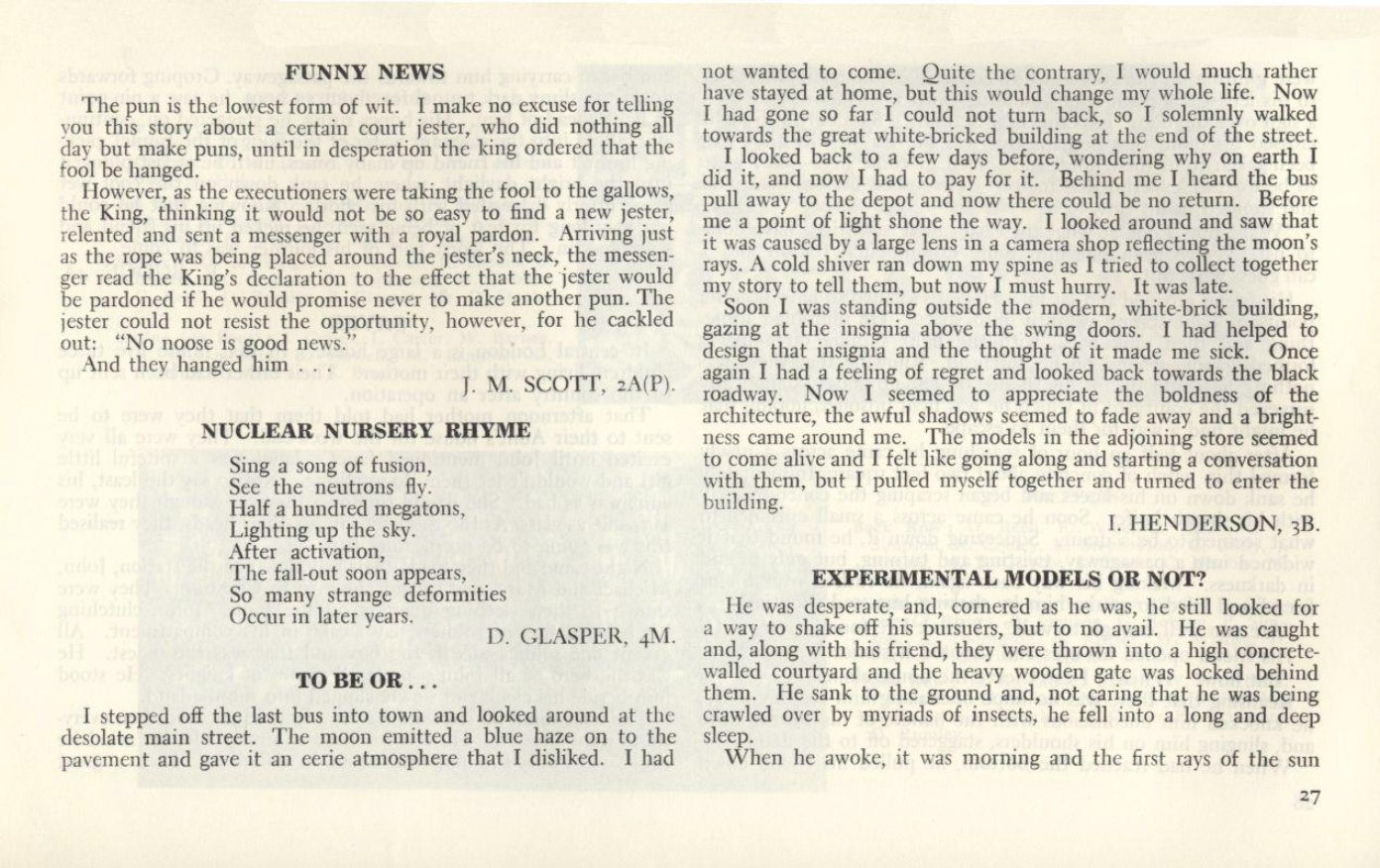 FUNNY NEWS

The pun is the lowest form of wit. I make no excuse for telling you this story about a certain court jester, who did nothing all day but make puns, until in desperation the king ordered that the fool be hanged.

However, as the executioners were taking the fool to the gallows, the King, thinking it would not be so easy to find a new jester, relented and sent a messenger with a royal pardon. Arriving just as the rope was being placed around the jester's neck, the messenger read the King's declaration to the effect that the jester would be pardoned if he would promise never to make another pun. The jester could not resist the opportunity, however, for he cackled out: "No noose is good news."

And they hanged him . . .

J. M. SCOTT, 2A(P).

NUCLEAR NURSERY RHYME

Sing a song of fusion,
See the neutrons fly.
Half a hundred megatons,
Lighting up the sky.
After activation,
The fall-out soon appears,
So many strange deformities
Occur in later years.

D. GLASPER, 4M.

TO BE OR . . .

I stepped off the last bus into town and looked around at the desolate main street. The moon emitted a blue haze on to the pavement and gave it an eerie atmosphere that I disliked. I had not wanted to come. Quite the contrary, I would much rather have stayed at home, but this would change my whole life. Now I had gone so far I could not turn back, so I solemnly walked towards the great white-bricked building at the end of the street.

I looked back to a few days before, wondering why on earth I did it, and now I had to pay for it. Behind me I heard the bus pull away to the depot and now there could be no return. Before me a point of light shone the way. I looked around and saw that it was caused by a large lens in a camera shop reflecting the moon's rays. A cold shiver ran down my spine as I tried to collect together my story to tell them, but now I must hurry. It was late.

Soon I was standing outside the modern, white-brick building, gazing at the insignia above the swing doors. I had helped to design that insignia and the thought of it made me sick. Once again I had a feeling of regret and looked back towards the black roadway. Now I seemed to appreciate the boldness of the architecture, the awful shadows seemed to fade away and a brightness came around me. The models in the adjoining store seemed to come alive and I felt like going along and starting a conversation with them, but I pulled myself together and turned to enter the building.

I. HENDERSON, 3B.

EXPERIMENTAL MODELS OR NOT?

He was desperate, and, cornered as he was, he still looked for a way to shake off his pursuers, but to no avail. He was caught and, along with his friend, they were thrown into a high concrete-walled courtyard and the heavy wooden gate was locked behind them. He sank to the ground and, not caring that he was being crawled over by myriads of insects, he fell into a long and deep sleep.

When he awoke, it was morning and the first rays of the sun

27